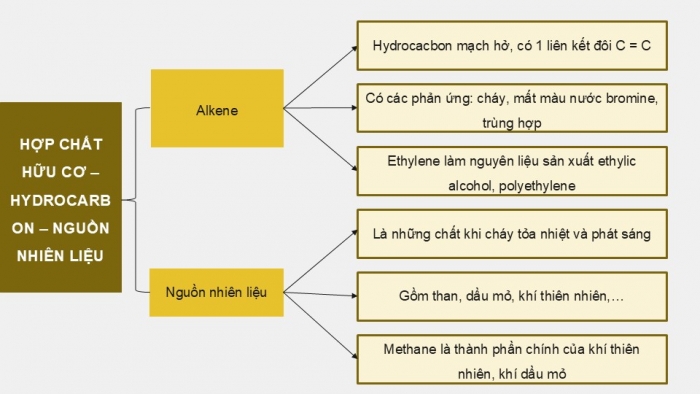 HỢP CHẤT HỮU CƠ – HYDROCARBON – NGUỒN NHIÊN LIỆU

Alkene

Hydrocacbon mạch hở, có 1 liên kết đôi C = C

Có các phản ứng: cháy, mất màu nước bromine, trùng hợp

Ethylene làm nguyên liệu sản xuất ethylic alcohol, polyethylene

Nguồn nhiên liệu

Là những chất khi cháy tỏa nhiệt và phát sáng

Gồm than, dầu mỏ, khí thiên nhiên,…

Methane là thành phần chính của khí thiên nhiên, khí dầu mỏ